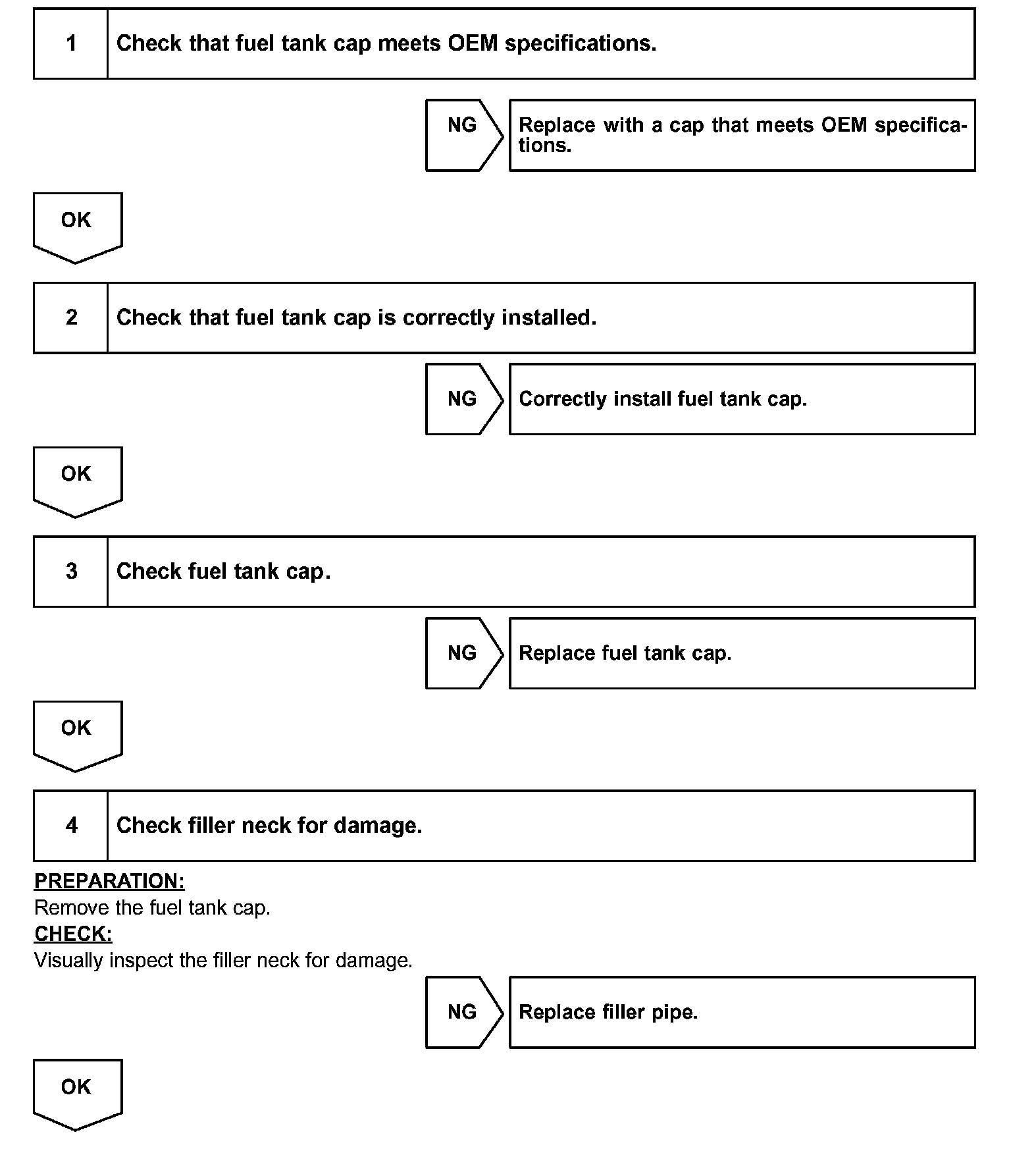 1 Check that fuel tank cap meets OEM specifications.

NG Replace with a cap that meets OEM specifications.

OK

2 Check that fuel tank cap is correctly installed.

NG Correctly install fuel tank cap.

OK

3 Check fuel tank cap.

NG Replace fuel tank cap.

OK

4 Check filler neck for damage.

PREPARATION:
Remove the fuel tank cap.
CHECK:
Visually inspect the filler neck for damage.

NG Replace filler pipe.

OK